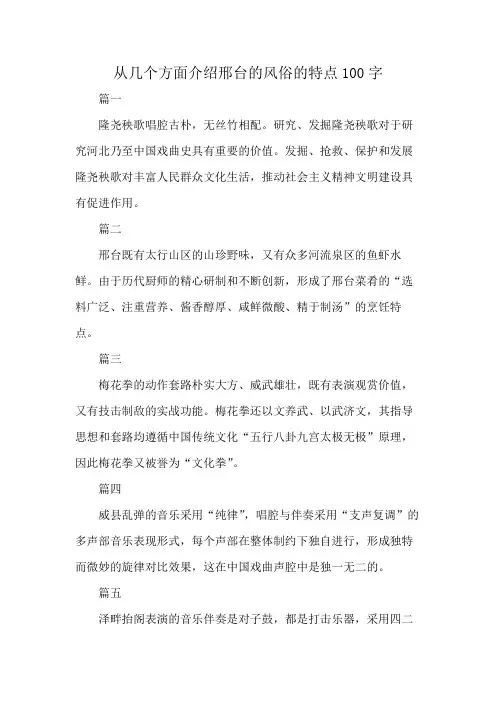 从几个方面介绍邢台的风俗的特点100字

篇一

隆尧秧歌唱腔古朴，无丝竹相配。研究、发掘隆尧秧歌对于研究河北乃至中国戏曲史具有重要的价值。发掘、抢救、保护和发展隆尧秧歌对丰富人民群众文化生活，推动社会主义精神文明建设具有促进作用。

篇二

邢台既有太行山区的山珍野味，又有众多河流泉区的鱼虾水鲜。由于历代厨师的精心研制和不断创新，形成了邢台菜肴的“选料广泛、注重营养、酱香醇厚、咸鲜微酸、精于制汤”的烹饪特点。

篇三

梅花拳的动作套路朴实大方、威武雄壮，既有表演观赏价值，又有技击制敌的实战功能。梅花拳还以文养武、以武济文，其指导思想和套路均遵循中国传统文化“五行八卦九宫太极无极”原理，因此梅花拳又被誉为“文化拳”。

篇四

威县乱弹的音乐采用“纯律”，唱腔与伴奏采用“支声复调”的多声部音乐表现形式，每个声部在整体制约下独自进行，形成独特而微妙的旋律对比效果，这在中国戏曲声腔中是独一无二的。

篇五

泽畔抬阁表演的音乐伴奏是对子鼓，都是打击乐器，采用四二